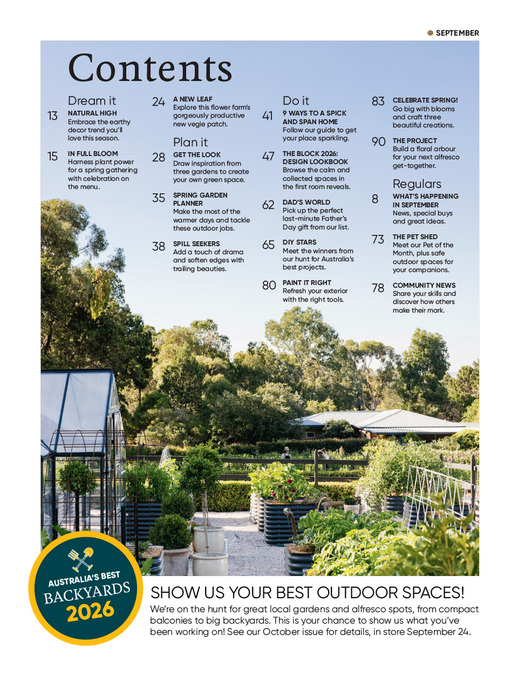 SEPTEMBER

Contents

Dream it

13 NATURAL HIGH
Embrace the earthy decor trend you'll love this season.

15 IN FULL BLOOM
Harness plant power for a spring gathering with celebration on the menu.

24 A NEW LEAF
Explore this flower farm's gorgeously productive new vegie patch.

Plan it

28 GET THE LOOK
Draw inspiration from three gardens to create your own green space.

35 SPRING GARDEN PLANNER
Make the most of the warmer days and tackle these outdoor jobs.

38 SPILL SEEKERS
Add a touch of drama and soften edges with trailing beauties.

Do it

41 9 WAYS TO A SPICK AND SPAN HOME
Follow our guide to get your place sparkling.

47 THE BLOCK 2026: DESIGN LOOKBOOK
Browse the calm and collected spaces in the first room reveals.

62 DAD'S WORLD
Pick up the perfect last-minute Father's Day gift from our list.

65 DIY STARS
Meet the winners from our hunt for Australia's best projects.

80 PAINT IT RIGHT
Refresh your exterior with the right tools.

83 CELEBRATE SPRING!
Go big with blooms and craft three beautiful creations.

90 THE PROJECT
Build a floral arbour for your next alfresco get-together.

Regulars

8 WHAT'S HAPPENING IN SEPTEMBER
News, special buys and great ideas.

73 THE PET SHED
Meet our Pet of the Month, plus safe outdoor spaces for your companions.

78 COMMUNITY NEWS
Share your skills and discover how others make their mark.

AUSTRALIA'S BEST BACKYARDS 2026

SHOW US YOUR BEST OUTDOOR SPACES!
We're on the hunt for great local gardens and alfresco spots, from compact balconies to big backyards. This is your chance to show us what you've been working on! See our October issue for details, in store September 24.